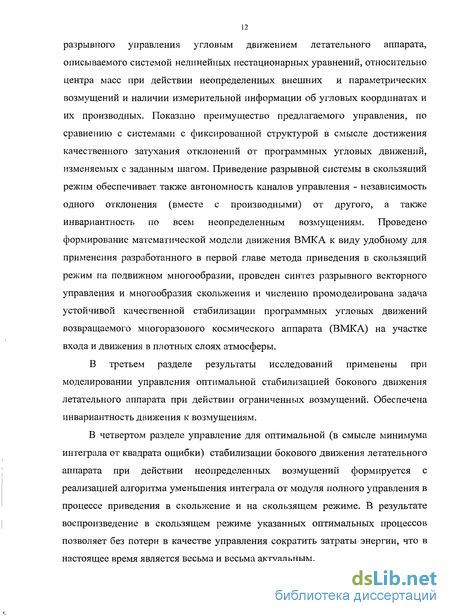 12

разрывного управления угловым движением летательного аппарата, описываемого системой нелинейных нестационарных уравнений, относительно центра масс при действии неопределенных внешних и параметрических возмущений и наличии измерительной информации об угловых координатах и их производных. Показано преимущество предлагаемого управления, по сравнению с системами с фиксированной структурой в смысле достижения качественного затухания отклонений от программных угловых движений, изменяемых с заданным шагом. Приведение разрывной системы в скользящий режим обеспечивает также автономность каналов управления - независимость одного отклонения (вместе с производными) от другого, а также инвариантность по всем неопределенным возмущениям. Проведено формирование математической модели движения ВМКА к виду удобному для применения разработанного в первой главе метода приведения в скользящий режим на подвижном многообразии, проведен синтез разрывного векторного управления и многообразия скольжения и численно промоделирована задача устойчивой качественной стабилизации программных угловых движений возвращаемого многоразового космического аппарата (ВМКА) на участке входа и движения в плотных слоях атмосферы.

В третьем разделе результаты исследований применены при моделировании управления оптимальной стабилизацией бокового движения летательного аппарата при действии ограниченных возмущений. Обеспечена инвариантность движения к возмущениям.

В четвертом разделе управление для оптимальной (в смысле минимума интеграла от квадрата ошибки) стабилизации бокового движения летательного аппарата при действии неопределенных возмущений формируется с реализацией алгоритма уменьшения интеграла от модуля полного управления в процессе приведения в скольжение и на скользящем режиме. В результате воспроизведение в скользящем режиме указанных оптимальных процессов позволяет без потери в качестве управления сократить затраты энергии, что в настоящее время является весьма и весьма актуальным.

dsLib.net
библиотека диссертаций